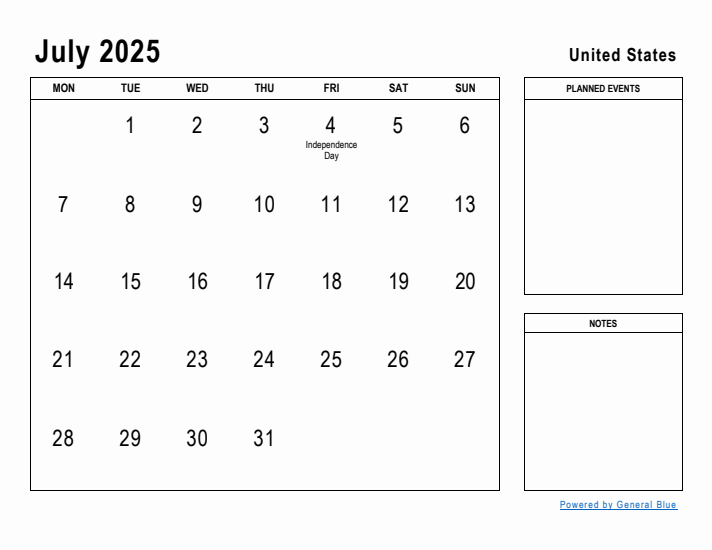 July 2025

United States

| MON | TUE | WED | THU | FRI | SAT | SUN |
|---|---|---|---|---|---|---|
| | 1 | 2 | 3 | 4 Independence Day | 5 | 6 |
| 7 | 8 | 9 | 10 | 11 | 12 | 13 |
| 14 | 15 | 16 | 17 | 18 | 19 | 20 |
| 21 | 22 | 23 | 24 | 25 | 26 | 27 |
| 28 | 29 | 30 | 31 | | | |

PLANNED EVENTS

NOTES

Powered by General Blue